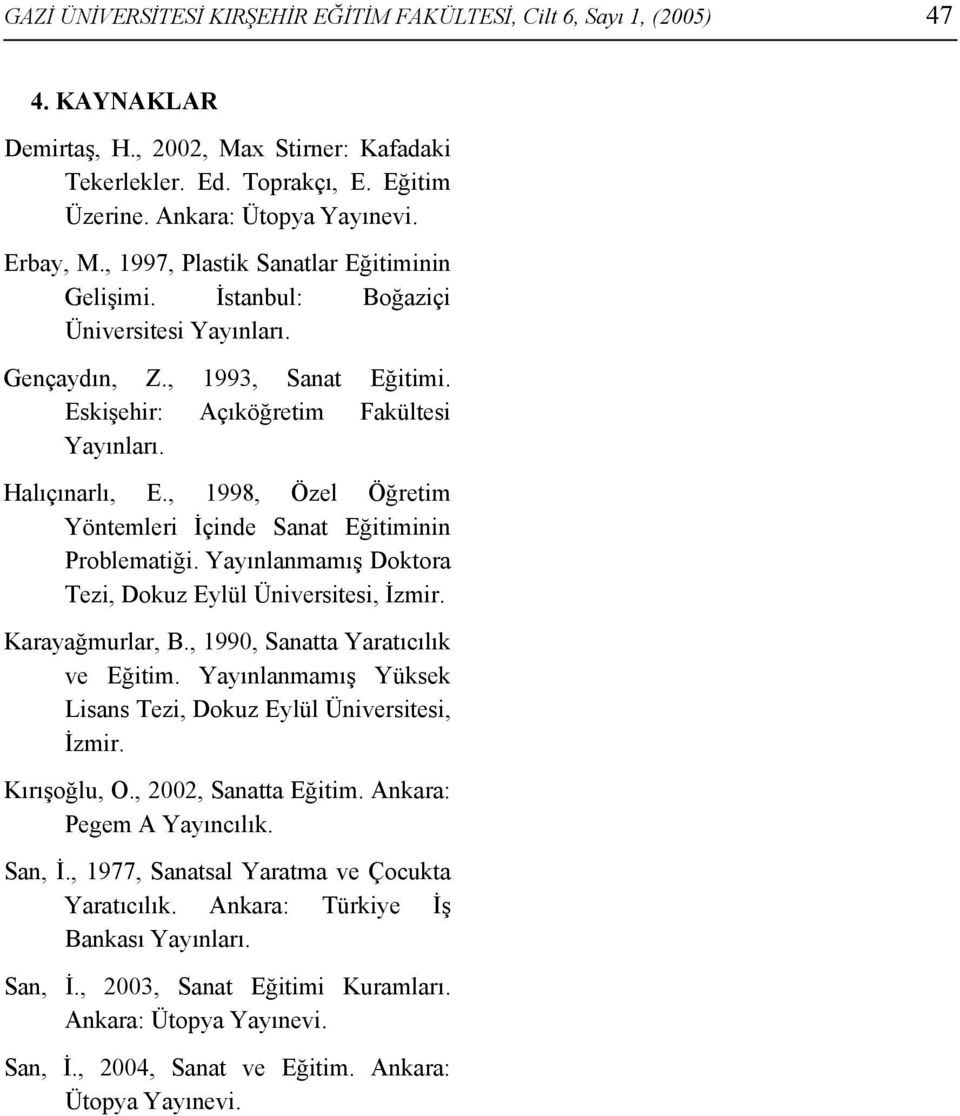 GAZİ ÜNİVERSİTESİ KIRŞEHİR EĞİTİM FAKÜLTESİ, Cilt 6, Sayı 1, (2005) 47

4. KAYNAKLAR

Demirtaş, H., 2002, Max Stirner: Kafadaki Tekerlekler. Ed. Toprakçı, E. Eğitim Üzerine. Ankara: Ütopya Yayınevi.

Erbay, M., 1997, Plastik Sanatlar Eğitiminin Gelişimi. İstanbul: Boğaziçi Üniversitesi Yayınları.

Gençaydın, Z., 1993, Sanat Eğitimi. Eskişehir: Açıköğretim Fakültesi Yayınları.

Halıçınarlı, E., 1998, Özel Öğretim Yöntemleri İçinde Sanat Eğitiminin Problematiği. Yayınlanmamış Doktora Tezi, Dokuz Eylül Üniversitesi, İzmir.

Karayağmurlar, B., 1990, Sanatta Yaratıcılık ve Eğitim. Yayınlanmamış Yüksek Lisans Tezi, Dokuz Eylül Üniversitesi, İzmir.

Kırışoğlu, O., 2002, Sanatta Eğitim. Ankara: Pegem A Yayıncılık.

San, İ., 1977, Sanatsal Yaratma ve Çocukta Yaratıcılık. Ankara: Türkiye İş Bankası Yayınları.

San, İ., 2003, Sanat Eğitimi Kuramları. Ankara: Ütopya Yayınevi.

San, İ., 2004, Sanat ve Eğitim. Ankara: Ütopya Yayınevi.